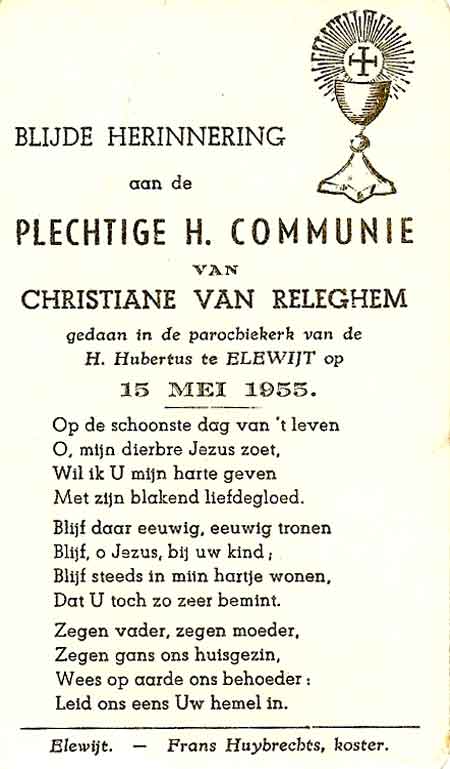 BLIJDE HERINNERING

aan de

PLECHTIGE H. COMMUNIE

VAN

CHRISTIANE VAN RELEGHEM

gedaan in de parochiekerk van de H. Hubertus te ELEWIJT op

15 MEI 1955.

Op de schoonste dag van 't leven
O, mijn dierbre Jezus zoet,
Wil ik U mijn harte geven
Met zijn blakend liefdegloed.

Blijf daar eeuwig, eeuwig tronen
Blijf, o Jezus, bij uw kind;
Blijf steeds in mijn hartje wonen,
Dat U toch zo zeer bemint.

Zegen vader, zegen moeder,
Zegen gans ons huisgezin,
Wees op aarde ons behoeder:
Leid ons eens Uw hemel in.

Elewijt. — Frans Huybrechts, koster.